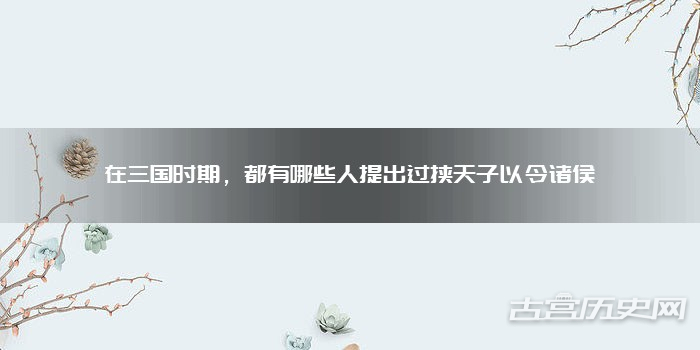 在三国时期，都有哪些人提出过挟天子以令诸侯

古宫历史网